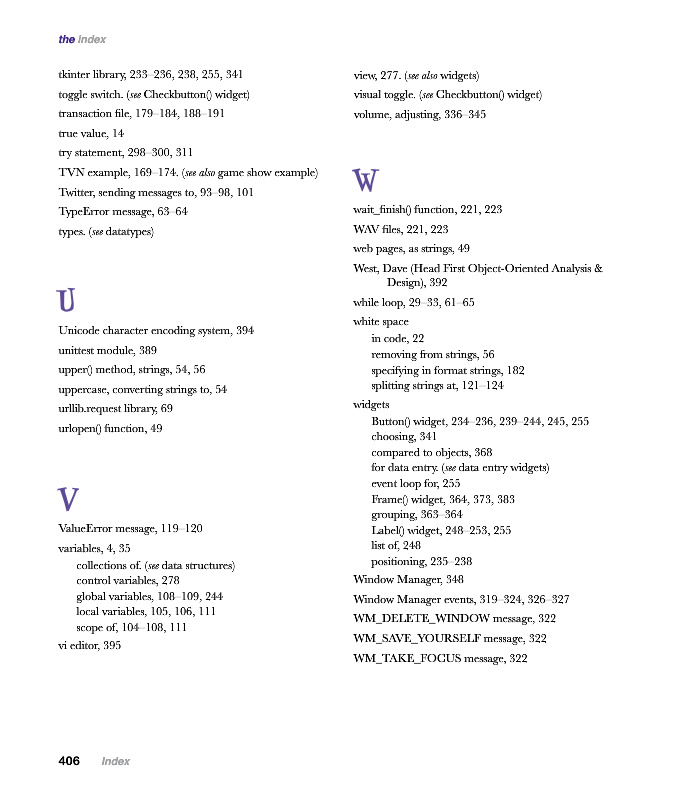 the index

tkinter library, 233–236, 238, 255, 341
toggle switch. (see Checkbutton() widget)
transaction file, 179–184, 188–191
true value, 14
try statement, 298–300, 311
TVN example, 169–174. (see also game show example)
Twitter, sending messages to, 93–98, 101
TypeError message, 63–64
types. (see datatypes)

U

Unicode character encoding system, 394
unittest module, 389
upper() method, strings, 54, 56
uppercase, converting strings to, 54
urllib.request library, 69
urlopen() function, 49

V

ValueError message, 119–120
variables, 4, 35
collections of. (see data structures)
control variables, 278
global variables, 108–109, 244
local variables, 105, 106, 111
scope of, 104–108, 111
vi editor, 395

view, 277. (see also widgets)
visual toggle. (see Checkbutton() widget)
volume, adjusting, 336–345

W

wait_finish() function, 221, 223
WAV files, 221, 223
web pages, as strings, 49
West, Dave (Head First Object-Oriented Analysis & Design), 392
while loop, 29–33, 61–65
white space
in code, 22
removing from strings, 56
specifying in format strings, 182
splitting strings at, 121–124
widgets
Button() widget, 234–236, 239–244, 245, 255
choosing, 341
compared to objects, 368
for data entry. (see data entry widgets)
event loop for, 255
Frame() widget, 364, 373, 383
grouping, 363–364
Label() widget, 248–253, 255
list of, 248
positioning, 235–238
Window Manager, 348
Window Manager events, 319–324, 326–327
WM_DELETE_WINDOW message, 322
WM_SAVE_YOURSELF message, 322
WM_TAKE_FOCUS message, 322

406 Index